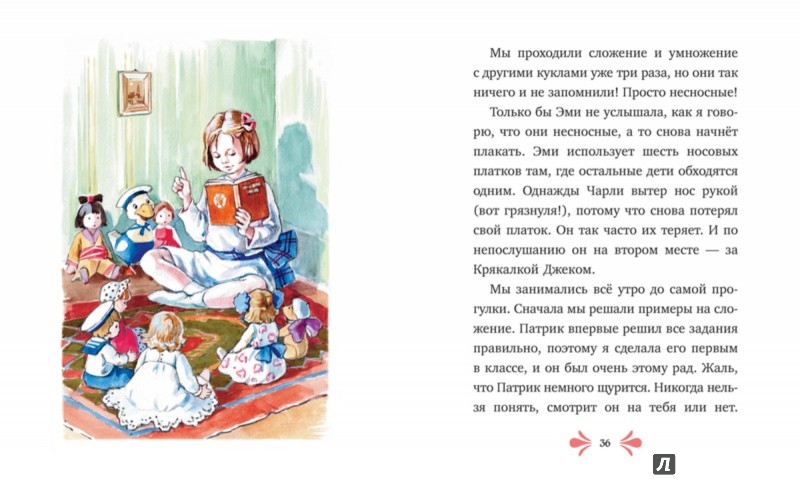 Мы проходили сложение и умножение с другими куклами уже три раза, но они так ничего и не запомнили! Просто несносные!

Только бы Эми не услышала, как я говорю, что они несносные, а то снова начнёт плакать. Эми использует шесть носовых платков там, где остальные дети обходятся одним. Однажды Чарли вытер нос рукой (вот грязнуля!), потому что снова потерял свой платок. Он так часто их теряет. И по непослушанию он на втором месте — за Крякалкой Джеком.

Мы занимались всё утро до самой прогулки. Сначала мы решали примеры на сложение. Патрик впервые решил все задания правильно, поэтому я сделала его первым в классе, и он был очень этому рад. Жаль, что Патрик немного щурится. Никогда нельзя понять, смотрит он на тебя или нет.

36

Л